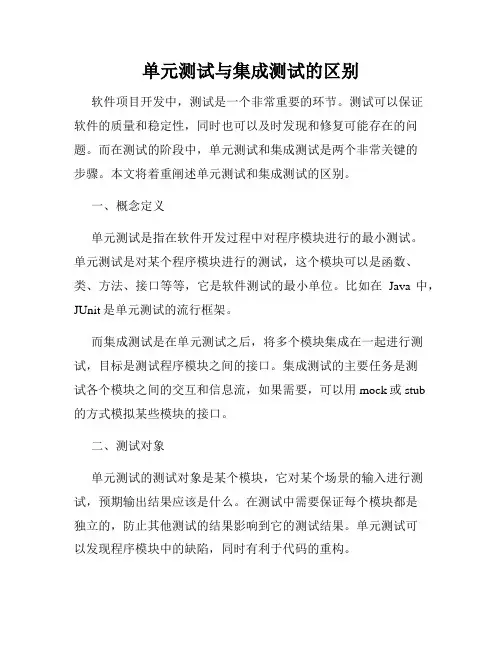 单元测试与集成测试的区别

软件项目开发中，测试是一个非常重要的环节。测试可以保证软件的质量和稳定性，同时也可以及时发现和修复可能存在的问题。而在测试的阶段中，单元测试和集成测试是两个非常关键的步骤。本文将着重阐述单元测试和集成测试的区别。

一、概念定义

单元测试是指在软件开发过程中对程序模块进行的最小测试。单元测试是对某个程序模块进行的测试，这个模块可以是函数、类、方法、接口等等，它是软件测试的最小单位。比如在 Java 中，JUnit 是单元测试的流行框架。

而集成测试是在单元测试之后，将多个模块集成在一起进行测试，目标是测试程序模块之间的接口。集成测试的主要任务是测试各个模块之间的交互和信息流，如果需要，可以用 mock 或 stub 的方式模拟某些模块的接口。

二、测试对象

单元测试的测试对象是某个模块，它对某个场景的输入进行测试，预期输出结果应该是什么。在测试中需要保证每个模块都是独立的，防止其他测试的结果影响到它的测试结果。单元测试可以发现程序模块中的缺陷，同时有利于代码的重构。